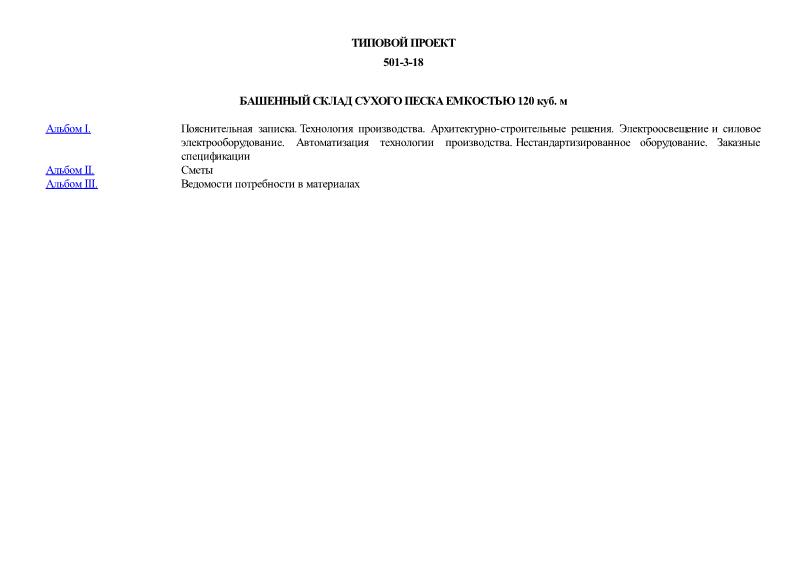 ТИПОВОЙ ПРОЕКТ

501-3-18

БАШЕННЫЙ СКЛАД СУХОГО ПЕСКА ЕМКОСТЬЮ 120 куб. м

| | |
|---|---|
| Альбом I. | Пояснительная записка. Технология производства. Архитектурно-строительные решения. Электроосвещение и силовое электрооборудование. Автоматизация технологии производства. Нестандартизированное оборудование. Заказные спецификации |
| Альбом II. | Сметы |
| Альбом III. | Ведомости потребности в материалах |